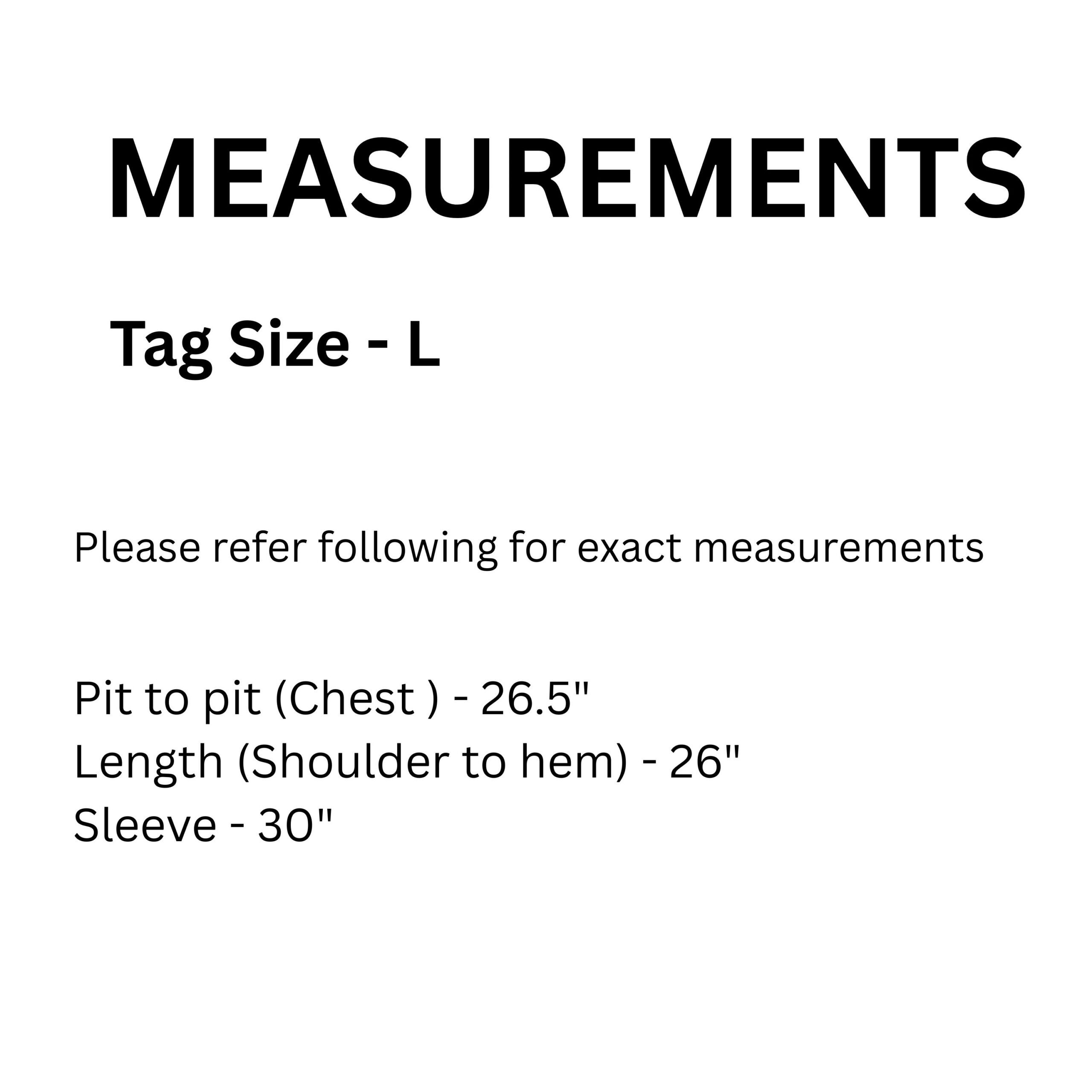 MEASUREMENTS

Tag Size - L

Please refer following for exact measurements

Pit to pit (Chest ) - 26.5"
Length (Shoulder to hem) - 26"
Sleeve - 30"